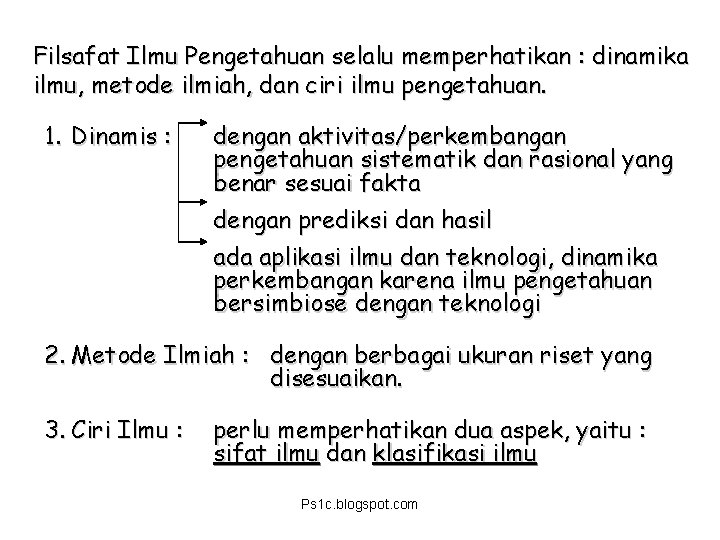 Filsafat Ilmu Pengetahuan selalu memperhatikan : dinamika ilmu, metode ilmiah, dan ciri ilmu pengetahuan.

1. Dinamis : dengan aktivitas/perkembangan pengetahuan sistematik dan rasional yang benar sesuai fakta

dengan prediksi dan hasil

ada aplikasi ilmu dan teknologi, dinamika perkembangan karena ilmu pengetahuan bersimbiose dengan teknologi

2. Metode Ilmiah : dengan berbagai ukuran riset yang disesuaikan.

3. Ciri Ilmu : perlu memperhatikan dua aspek, yaitu : sifat ilmu dan klasifikasi ilmu

Ps1c.blogspot.com